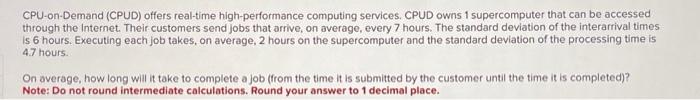 CPU-on-Demand (CPUD) offers real-time high-performance computing services. CPUD owns 1 supercomputer that can be accessed through the Internet. Their customers send jobs that arrive, on average, every 7 hours. The standard deviation of the interarrival times is 6 hours. Executing each job takes, on average, 2 hours on the supercomputer and the standard deviation of the processing time is 4.7 hours.

On average, how long will it take to complete a job (from the time it is submitted by the customer until the time it is completed)?
Note: Do not round intermediate calculations. Round your answer to 1 decimal place.